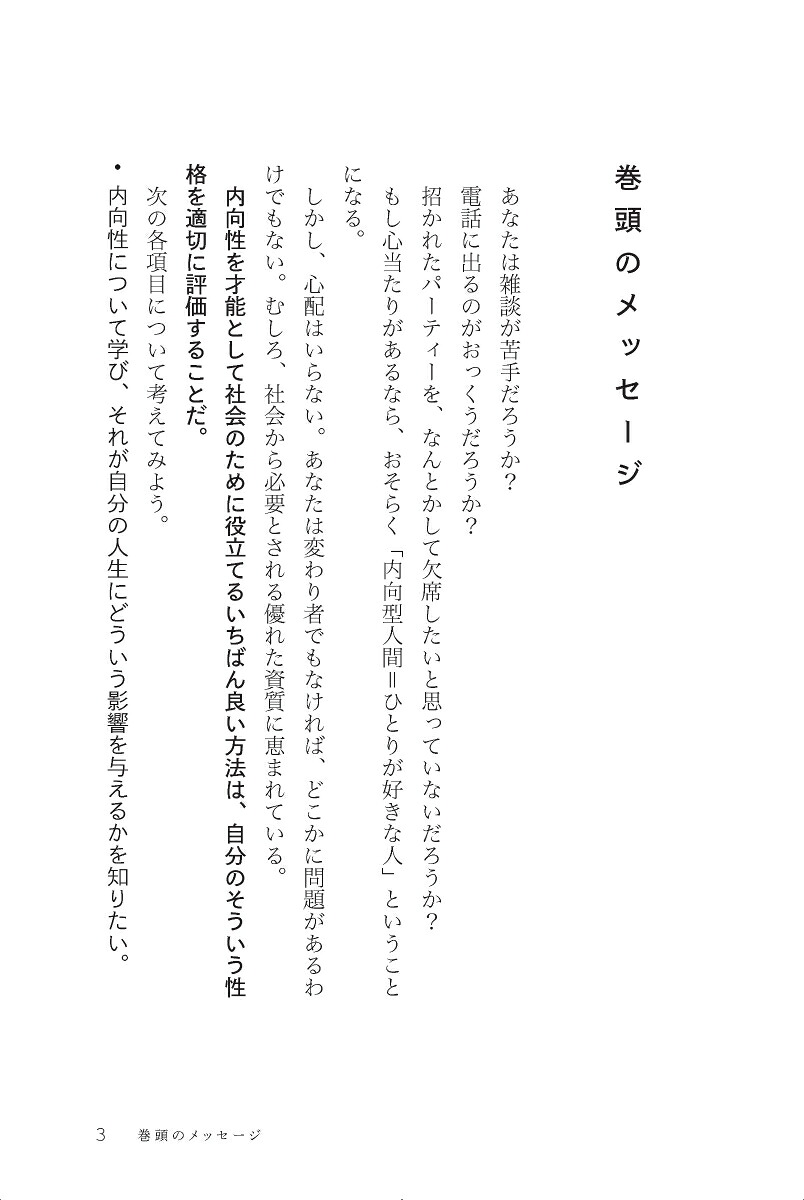 巻頭のメッセージ

あなたは雑談が苦手だろうか？

電話に出るのがおっくうだろうか？

招かれたパーティーを、なんとかして欠席したいと思っていないだろうか？

もし心当たりがあるなら、おそらく「内向型人間＝ひとりが好きな人」ということになる。

しかし、心配はいらない。あなたは変わり者でもなければ、どこかに問題があるわけでもない。むしろ、社会から必要とされる優れた資質に恵まれている。

内向性を才能として社会のために役立てるいちばん良い方法は、自分のそういう性格を適切に評価することだ。

次の各項目について考えてみよう。

• 内向性について学び、それが自分の人生にどういう影響を与えるかを知りたい。

3　巻頭のメッセージ